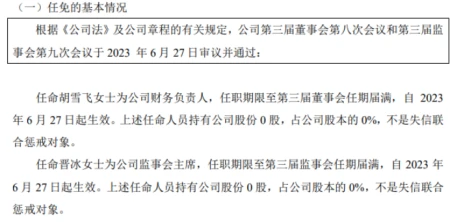 （一）任免的基本情况

根据《公司法》及公司章程的有关规定，公司第三届董事会第八次会议和第三届监事会第九次会议于 2023 年 6 月 27 日审议并通过：

任命胡雪飞女士为公司财务负责人，任职期限至第三届董事会任期届满，自 2023 年 6 月 27 日起生效。上述任命人员持有公司股份 0 股，占公司股本的 0%，不是失信联合惩戒对象。

任命晋冰女士为公司监事会主席，任职期限至第三届监事会任期届满，自 2023 年 6 月 27 日起生效。上述任命人员持有公司股份 0 股，占公司股本的 0%，不是失信联合惩戒对象。